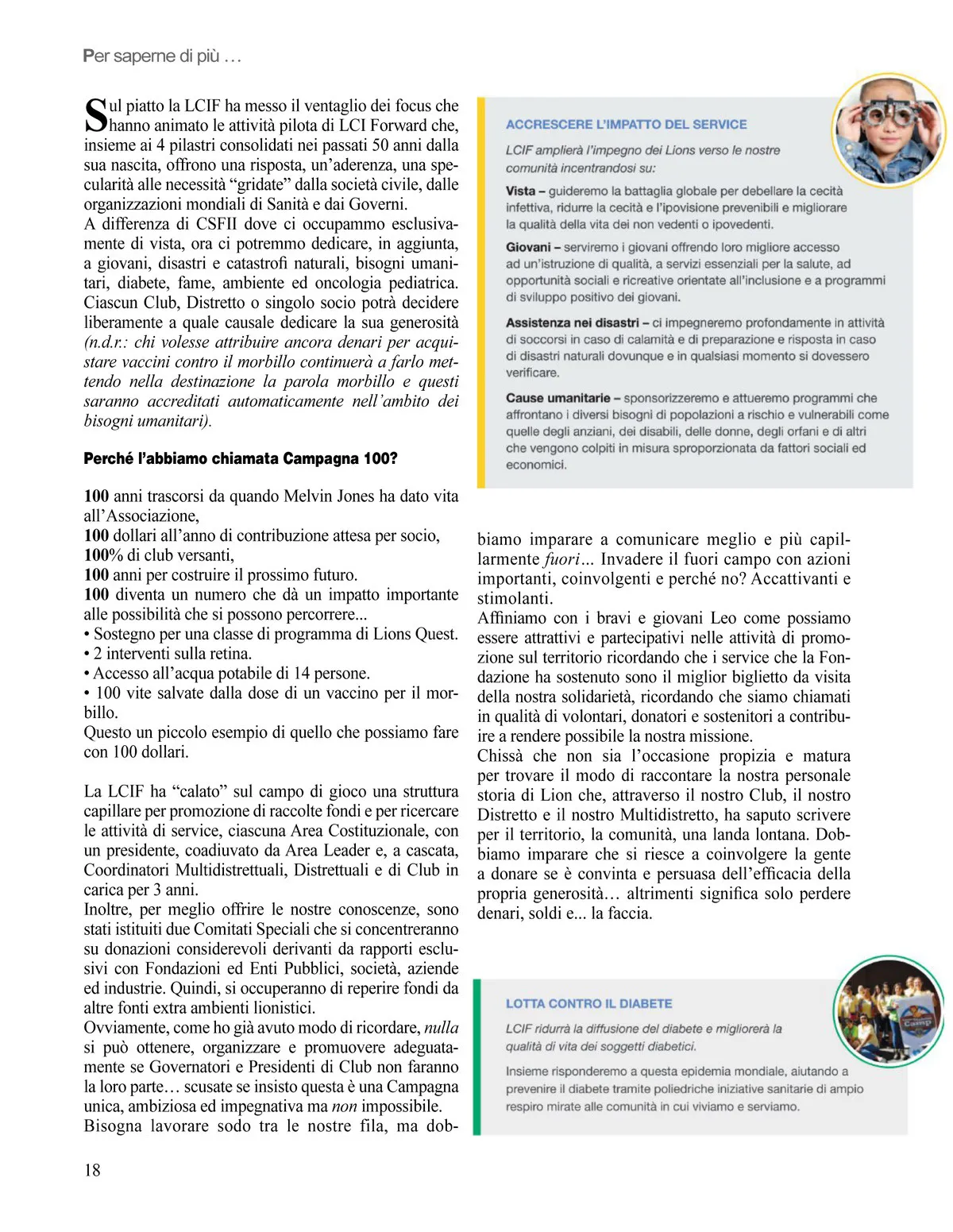 Per saperne di più …

Sul piatto la LCIF ha messo il ventaglio dei focus che hanno animato le attività pilota di LCI Forward che, insieme ai 4 pilastri consolidati nei passati 50 anni dalla sua nascita, offrono una risposta, un'aderenza, una specularità alle necessità "gridate" dalla società civile, dalle organizzazioni mondiali di Sanità e dai Governi.
A differenza di CSFII dove ci occupammo esclusivamente di vista, ora ci potremmo dedicare, in aggiunta, a giovani, disastri e catastrofi naturali, bisogni umanitari, diabete, fame, ambiente ed oncologia pediatrica. Ciascun Club, Distretto o singolo socio potrà decidere liberamente a quale causale dedicare la sua generosità (n.d.r.: chi volesse attribuire ancora denari per acquistare vaccini contro il morbillo continuerà a farlo mettendo nella destinazione la parola morbillo e questi saranno accreditati automaticamente nell'ambito dei bisogni umanitari).

Perché l'abbiamo chiamata Campagna 100?

100 anni trascorsi da quando Melvin Jones ha dato vita all'Associazione,
100 dollari all'anno di contribuzione attesa per socio,
100% di club versanti,
100 anni per costruire il prossimo futuro.
100 diventa un numero che dà un impatto importante alle possibilità che si possono percorrere...
• Sostegno per una classe di programma di Lions Quest.
• 2 interventi sulla retina.
• Accesso all'acqua potabile di 14 persone.
• 100 vite salvate dalla dose di un vaccino per il morbillo.
Questo un piccolo esempio di quello che possiamo fare con 100 dollari.

La LCIF ha "calato" sul campo di gioco una struttura capillare per promozione di raccolte fondi e per ricercare le attività di service, ciascuna Area Costituzionale, con un presidente, coadiuvato da Area Leader e, a cascata, Coordinatori Multidistrettuali, Distrettuali e di Club in carica per 3 anni.
Inoltre, per meglio offrire le nostre conoscenze, sono stati istituiti due Comitati Speciali che si concentreranno su donazioni considerevoli derivanti da rapporti esclusivi con Fondazioni ed Enti Pubblici, società, aziende ed industrie. Quindi, si occuperanno di reperire fondi da altre fonti extra ambienti lionistici.
Ovviamente, come ho già avuto modo di ricordare, nulla si può ottenere, organizzare e promuovere adeguatamente se Governatori e Presidenti di Club non faranno la loro parte… scusate se insisto questa è una Campagna unica, ambiziosa ed impegnativa ma non impossibile.
Bisogna lavorare sodo tra le nostre fila, ma dobbiamo imparare a comunicare meglio e più capillarmente fuori… Invadere il fuori campo con azioni importanti, coinvolgenti e perché no? Accattivanti e stimolanti.
Affiniamo con i bravi e giovani Leo come possiamo essere attrattivi e partecipativi nelle attività di promozione sul territorio ricordando che i service che la Fondazione ha sostenuto sono il miglior biglietto da visita della nostra solidarietà, ricordando che siamo chiamati in qualità di volontari, donatori e sostenitori a contribuire a rendere possibile la nostra missione.
Chissà che non sia l'occasione propizia e matura per trovare il modo di raccontare la nostra personale storia di Lion che, attraverso il nostro Club, il nostro Distretto e il nostro Multidistretto, ha saputo scrivere per il territorio, la comunità, una landa lontana. Dobbiamo imparare che si riesce a coinvolgere la gente a donare se è convinta e persuasa dell'efficacia della propria generosità… altrimenti significa solo perdere denari, soldi e... la faccia.

ACCRESCERE L'IMPATTO DEL SERVICE
LCIF amplierà l'impegno dei Lions verso le nostre comunità incentrandosi su:
Vista – guideremo la battaglia globale per debellare la cecità infettiva, ridurre la cecità e l'ipovisione prevenibili e migliorare la qualità della vita dei non vedenti o ipovedenti.
Giovani – serviremo i giovani offrendo loro migliore accesso ad un'istruzione di qualità, a servizi essenziali per la salute, ad opportunità sociali e ricreative orientate all'inclusione e a programmi di sviluppo positivo dei giovani.
Assistenza nei disastri – ci impegneremo profondamente in attività di soccorsi in caso di calamità e di preparazione e risposta in caso di disastri naturali dovunque e in qualsiasi momento si dovessero verificare.
Cause umanitarie – sponsorizzeremo e attueremo programmi che affrontano i diversi bisogni di popolazioni a rischio e vulnerabili come quelle degli anziani, dei disabili, delle donne, degli orfani e di altri che vengono colpiti in misura sproporzionata da fattori sociali ed economici.

LOTTA CONTRO IL DIABETE
LCIF ridurrà la diffusione del diabete e migliorerà la qualità di vita dei soggetti diabetici.
Insieme risponderemo a questa epidemia mondiale, aiutando a prevenire il diabete tramite poliedriche iniziative sanitarie di ampio respiro mirate alle comunità in cui viviamo e serviamo.

18